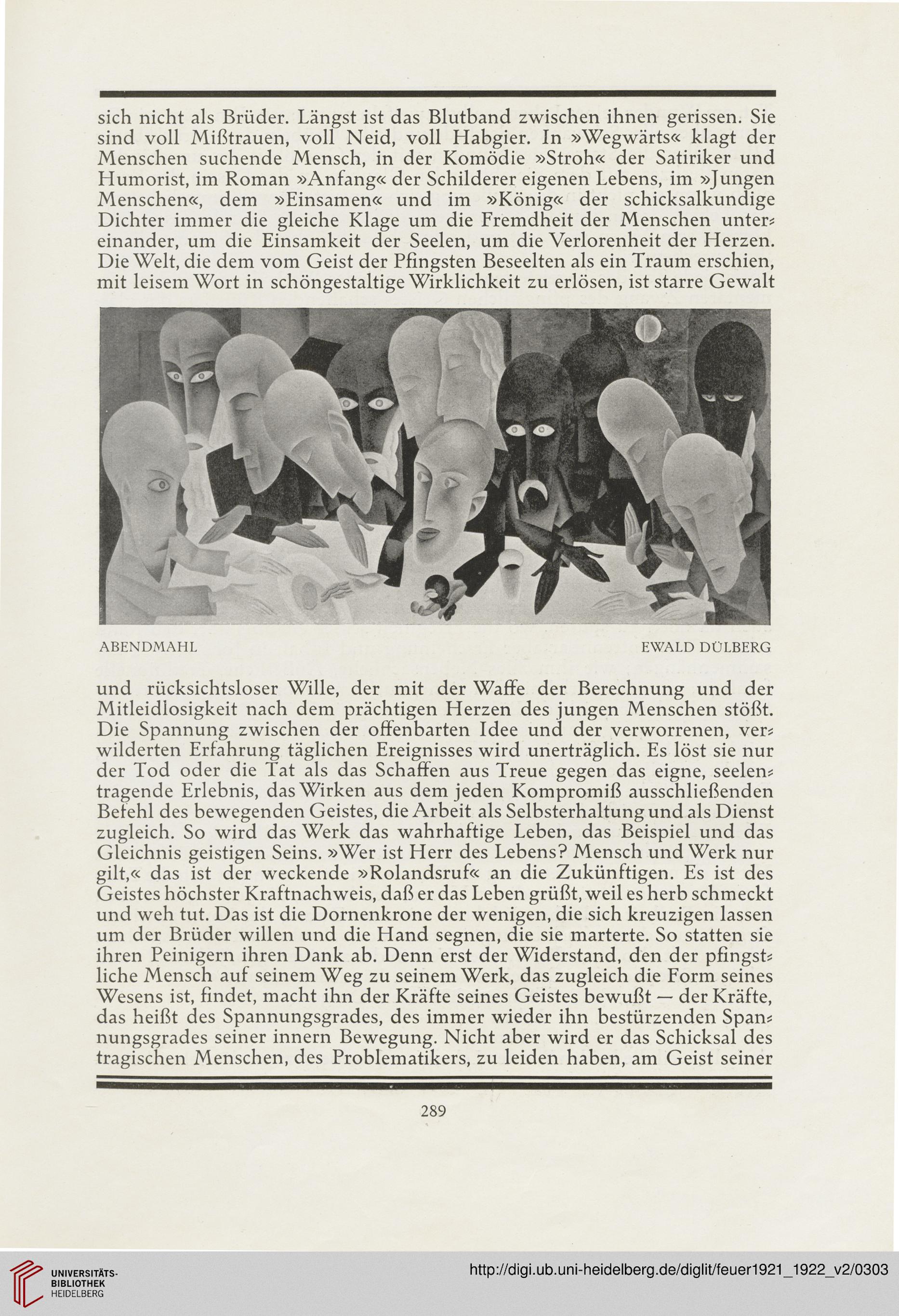 sich nicht als Brüder. Längst ist das Blutband zwischen ihnen gerissen. Sie sind voll Mißtrauen, voll Neid, voll Habgier. In »Wegwärts« klagt der Menschen suchende Mensch, in der Komödie »Stroh« der Satiriker und Humorist, im Roman »Anfang« der Schilderer eigenen Lebens, im »Jungen Menschen«, dem »Einsamen« und im »König« der schicksalkundige Dichter immer die gleiche Klage um die Fremdheit der Menschen untereinander, um die Einsamkeit der Seelen, um die Verlorenheit der Herzen. Die Welt, die dem vom Geist der Pfingsten Beseelten als ein Traum erschien, mit leisem Wort in schöngestaltige Wirklichkeit zu erlösen, ist starre Gewalt

ABENDMAHL

EWALD DÜLBERG

und rücksichtsloser Wille, der mit der Waffe der Berechnung und der Mitleidlosigkeit nach dem prächtigen Herzen des jungen Menschen stößt. Die Spannung zwischen der offenbarten Idee und der verworrenen, verwilderten Erfahrung täglichen Ereignisses wird unerträglich. Es löst sie nur der Tod oder die Tat als das Schaffen aus Treue gegen das eigne, seelentragende Erlebnis, das Wirken aus dem jeden Kompromiß ausschließenden Befehl des bewegenden Geistes, die Arbeit als Selbsterhaltung und als Dienst zugleich. So wird das Werk das wahrhaftige Leben, das Beispiel und das Gleichnis geistigen Seins. »Wer ist Herr des Lebens? Mensch und Werk nur gilt,« das ist der weckende »Rolandsruf« an die Zukünftigen. Es ist des Geistes höchster Kraftnachweis, daß er das Leben grüßt, weil es herb schmeckt und weh tut. Das ist die Dornenkrone der wenigen, die sich kreuzigen lassen um der Brüder willen und die Hand segnen, die sie marterte. So statten sie ihren Peinigern ihren Dank ab. Denn erst der Widerstand, den der pfingstliche Mensch auf seinem Weg zu seinem Werk, das zugleich die Form seines Wesens ist, findet, macht ihn der Kräfte seines Geistes bewußt — der Kräfte, das heißt des Spannungsgrades, des immer wieder ihn bestürzenden Spannungsgrades seiner innern Bewegung. Nicht aber wird er das Schicksal des tragischen Menschen, des Problematikers, zu leiden haben, am Geist seiner

289

UNIVERSITÄTS-BIBLIOTHEK HEIDELBERG

http://digi.ub.uni-heidelberg.de/diglit/feuer1921_1922_v2/0303